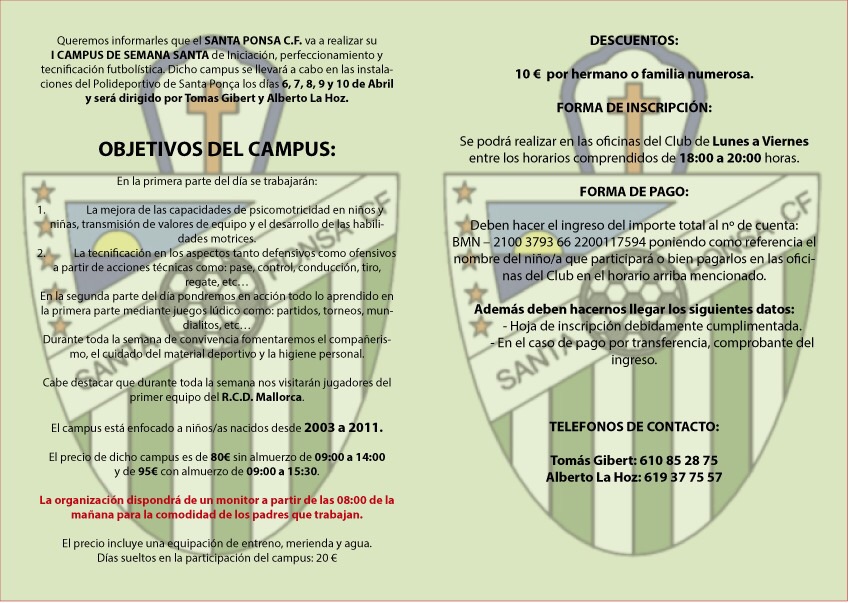 Queremos informarles que el SANTA PONSA C.F. va a realizar su I CAMPUS DE SEMANA SANTA de Iniciación, perfeccionamiento y tecnificación futbolística. Dicho campus se llevará a cabo en las instalaciones del Polideportivo de Santa Ponça los días 6, 7, 8, 9 y 10 de Abril y será dirigido por Tomas Gibert y Alberto La Hoz.

OBJETIVOS DEL CAMPUS:

En la primera parte del día se trabajarán:

1. La mejora de las capacidades de psicomotricidad en niños y niñas, transmisión de valores de equipo y el desarrollo de las habilidades motrices.
2. La tecnificación en los aspectos tanto defensivos como ofensivos a partir de acciones técnicas como: pase, control, conducción, tiro, regate, etc…

En la segunda parte del día pondremos en acción todo lo aprendido en la primera parte mediante juegos lúdico como: partidos, torneos, mundialitos, etc…
Durante toda la semana de convivencia fomentaremos el compañerismo, el cuidado del material deportivo y la higiene personal.

Cabe destacar que durante toda la semana nos visitarán jugadores del primer equipo del R.C.D. Mallorca.

El campus está enfocado a niños/as nacidos desde 2003 a 2011.

El precio de dicho campus es de 80€ sin almuerzo de 09:00 a 14:00 y de 95€ con almuerzo de 09:00 a 15:30.

La organización dispondrá de un monitor a partir de las 08:00 de la mañana para la comodidad de los padres que trabajan.

El precio incluye una equipación de entreno, merienda y agua.
Días sueltos en la participación del campus: 20 €

DESCUENTOS:

10 € por hermano o familia numerosa.

FORMA DE INSCRIPCIÓN:

Se podrá realizar en las oficinas del Club de Lunes a Viernes entre los horarios comprendidos de 18:00 a 20:00 horas.

FORMA DE PAGO:

Deben hacer el ingreso del importe total al nº de cuenta: BMN – 2100 3793 66 2200117594 poniendo como referencia el nombre del niño/a que participará o bien pagarlos en las oficinas del Club en el horario arriba mencionado.

Además deben hacernos llegar los siguientes datos:
- Hoja de inscripción debidamente cumplimentada.
- En el caso de pago por transferencia, comprobante del ingreso.

TELEFONOS DE CONTACTO:

Tomás Gibert: 610 85 28 75
Alberto La Hoz: 619 37 75 57